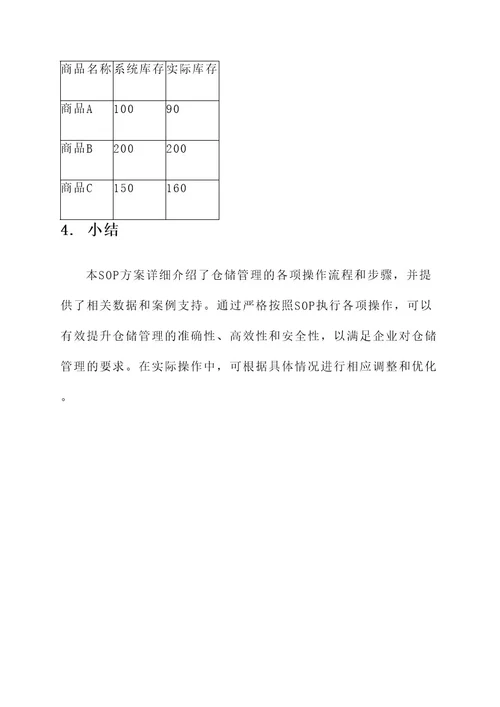 | 商品名称 | 系统库存 | 实际库存 |
|---|---|---|
| 商品A | 100 | 90 |
| 商品B | 200 | 200 |
| 商品C | 150 | 160 |

4. 小结

本SOP方案详细介绍了仓储管理的各项操作流程和步骤，并提供了相关数据和案例支持。通过严格按照SOP执行各项操作，可以有效提升仓储管理的准确性、高效性和安全性，以满足企业对仓储管理的要求。在实际操作中，可根据具体情况进行相应调整和优化。